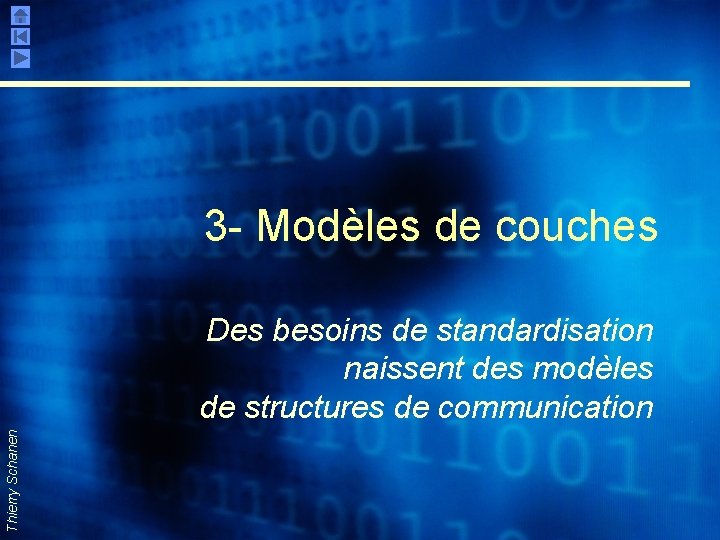 3- Modèles de couches

Des besoins de standardisation naissent des modèles de structures de communication

Thierry Schanen